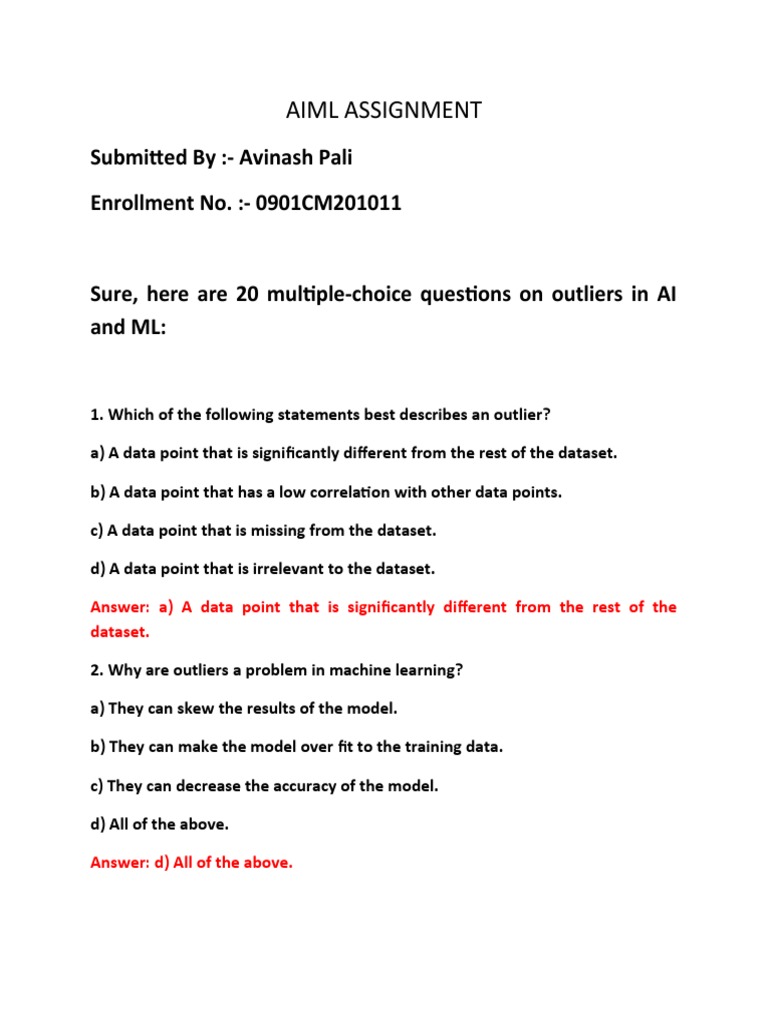 AIML ASSIGNMENT

Submitted By :- Avinash Pali

Enrollment No. :- 0901CM201011

Sure, here are 20 multiple-choice questions on outliers in AI and ML:

1. Which of the following statements best describes an outlier?

a) A data point that is significantly different from the rest of the dataset.

b) A data point that has a low correlation with other data points.

c) A data point that is missing from the dataset.

d) A data point that is irrelevant to the dataset.

Answer: a) A data point that is significantly different from the rest of the dataset.

2. Why are outliers a problem in machine learning?

a) They can skew the results of the model.

b) They can make the model over fit to the training data.

c) They can decrease the accuracy of the model.

d) All of the above.

Answer: d) All of the above.